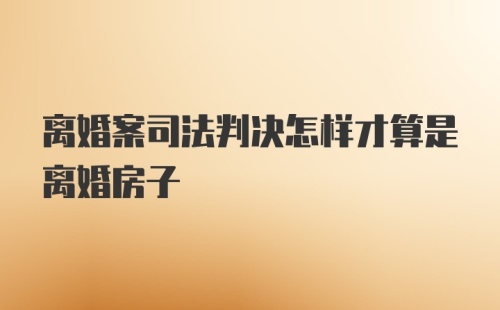 离婚案司法判决怎样才算是离婚房子